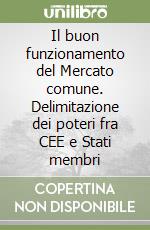 unilibro

Il buon funzionamento del Mercato comune. Delimitazione dei poteri fra CEE e Stati membri

COPERTINA NON DISPONIBILE